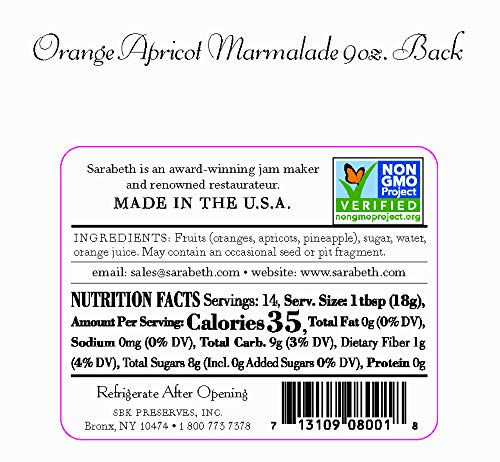 Orange Apricot Marmalade 9oz. Back

Sarabeth is an award-winning jam maker and renowned restaurateur.
MADE IN THE U.S.A.

NON GMO Project VERIFIED nongmoproject.org

INGREDIENTS: Fruits (oranges, apricots, pineapple), sugar, water, orange juice. May contain an occasional seed or pit fragment.

email: sales@sarabeth.com • website: www.sarabeth.com

NUTRITION FACTS Servings: 14, Serv. Size: 1 tbsp (18g), Amount Per Serving: Calories 35, Total Fat 0g (0% DV), Sodium 0mg (0% DV), Total Carb. 9g (3% DV), Dietary Fiber 1g (4% DV), Total Sugars 8g (Incl. 0g Added Sugars 0% DV), Protein 0g

Refrigerate After Opening
SBK PRESERVES, INC.
Bronx, NY 10474 • 1 800 773 7378

7 13109 08001 8